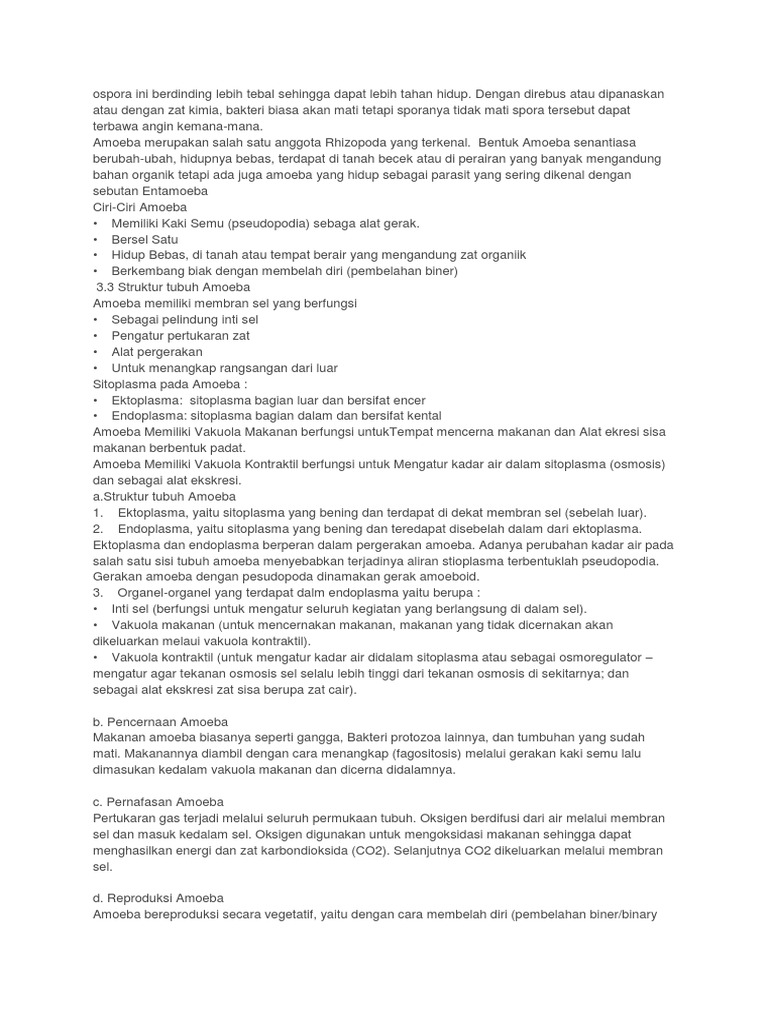 ospora ini berdinding lebih tebal sehingga dapat lebih tahan hidup. Dengan direbus atau dipanaskan atau dengan zat kimia, bakteri biasa akan mati tetapi sporanya tidak mati spora tersebut dapat terbawa angin kemana-mana.
Amoeba merupakan salah satu anggota Rhizopoda yang terkenal. Bentuk Amoeba senantiasa berubah-ubah, hidupnya bebas, terdapat di tanah becek atau di perairan yang banyak mengandung bahan organik tetapi ada juga amoeba yang hidup sebagai parasit yang sering dikenal dengan sebutan Entamoeba
Ciri-Ciri Amoeba
• Memiliki Kaki Semu (pseudopodia) sebaga alat gerak.
• Bersel Satu
• Hidup Bebas, di tanah atau tempat berair yang mengandung zat organiik
• Berkembang biak dengan membelah diri (pembelahan biner)
3.3 Struktur tubuh Amoeba
Amoeba memiliki membran sel yang berfungsi
• Sebagai pelindung inti sel
• Pengatur pertukaran zat
• Alat pergerakan
• Untuk menangkap rangsangan dari luar
Sitoplasma pada Amoeba :
• Ektoplasma: sitoplasma bagian luar dan bersifat encer
• Endoplasma: sitoplasma bagian dalam dan bersifat kental
Amoeba Memiliki Vakuola Makanan berfungsi untukTempat mencerna makanan dan Alat ekresi sisa makanan berbentuk padat.
Amoeba Memiliki Vakuola Kontraktil berfungsi untuk Mengatur kadar air dalam sitoplasma (osmosis) dan sebagai alat ekskresi.
a.Struktur tubuh Amoeba
1. Ektoplasma, yaitu sitoplasma yang bening dan terdapat di dekat membran sel (sebelah luar).
2. Endoplasma, yaitu sitoplasma yang bening dan teredapat disebelah dalam dari ektoplasma. Ektoplasma dan endoplasma berperan dalam pergerakan amoeba. Adanya perubahan kadar air pada salah satu sisi tubuh amoeba menyebabkan terjadinya aliran stioplasma terbentuklah pseudopodia. Gerakan amoeba dengan pesudopoda dinamakan gerak amoeboid.
3. Organel-organel yang terdapat dalm endoplasma yaitu berupa :
• Inti sel (berfungsi untuk mengatur seluruh kegiatan yang berlangsung di dalam sel).
• Vakuola makanan (untuk mencernakan makanan, makanan yang tidak dicernakan akan dikeluarkan melaui vakuola kontraktil).
• Vakuola kontraktil (untuk mengatur kadar air didalam sitoplasma atau sebagai osmoregulator – mengatur agar tekanan osmosis sel selalu lebih tinggi dari tekanan osmosis di sekitarnya; dan sebagai alat ekskresi zat sisa berupa zat cair).

b. Pencernaan Amoeba
Makanan amoeba biasanya seperti gangga, Bakteri protozoa lainnya, dan tumbuhan yang sudah mati. Makanannya diambil dengan cara menangkap (fagositosis) melalui gerakan kaki semu lalu dimasukan kedalam vakuola makanan dan dicerna didalamnya.

c. Pernafasan Amoeba
Pertukaran gas terjadi melalui seluruh permukaan tubuh. Oksigen berdifusi dari air melalui membran sel dan masuk kedalam sel. Oksigen digunakan untuk mengoksidasi makanan sehingga dapat menghasilkan energi dan zat karbondioksida (CO2). Selanjutnya CO2 dikeluarkan melalui membran sel.

d. Reproduksi Amoeba
Amoeba bereproduksi secara vegetatif, yaitu dengan cara membelah diri (pembelahan biner/binary